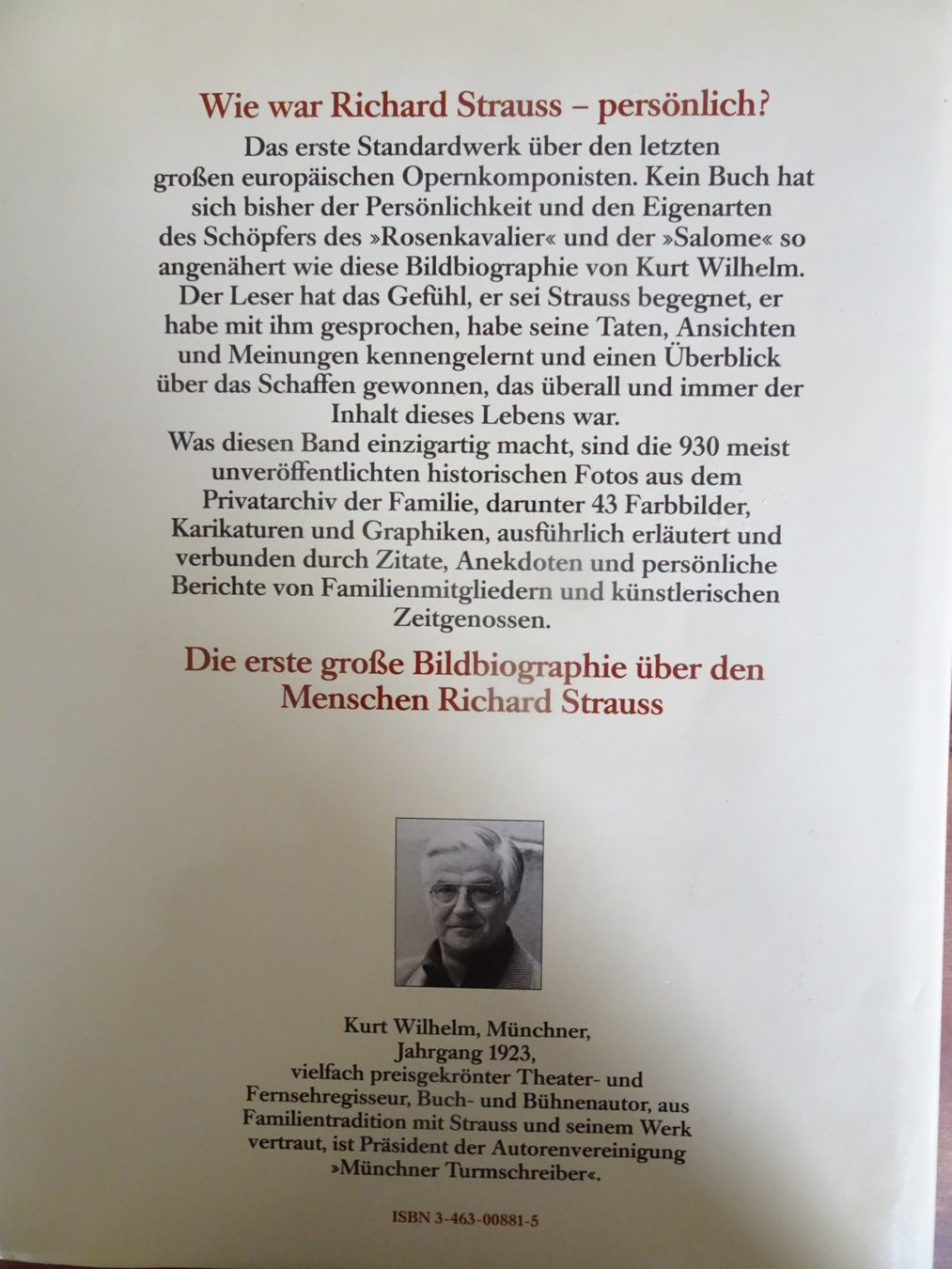 Wie war Richard Strauss – persönlich?

Das erste Standardwerk über den letzten großen europäischen Opernkomponisten. Kein Buch hat sich bisher der Persönlichkeit und den Eigenarten des Schöpfers des »Rosenkavalier« und der »Salome« so angenähert wie diese Bildbiographie von Kurt Wilhelm. Der Leser hat das Gefühl, er sei Strauss begegnet, er habe mit ihm gesprochen, habe seine Taten, Ansichten und Meinungen kennengelernt und einen Überblick über das Schaffen gewonnen, das überall und immer der Inhalt dieses Lebens war.
Was diesen Band einzigartig macht, sind die 930 meist unveröffentlichten historischen Fotos aus dem Privatarchiv der Familie, darunter 43 Farbbilder, Karikaturen und Graphiken, ausführlich erläutert und verbunden durch Zitate, Anekdoten und persönliche Berichte von Familienmitgliedern und künstlerischen Zeitgenossen.

Die erste große Bildbiographie über den Menschen Richard Strauss

Kurt Wilhelm, Münchner, Jahrgang 1923, vielfach preisgekrönter Theater- und Fernsehregisseur, Buch- und Bühnenautor, aus Familientradition mit Strauss und seinem Werk vertraut, ist Präsident der Autorenvereinigung »Münchner Turmschreiber«.

ISBN 3-463-00881-5